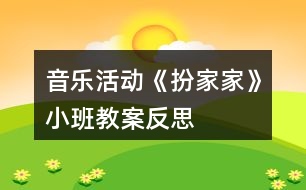 音乐活动《扮家家》小班教案反思